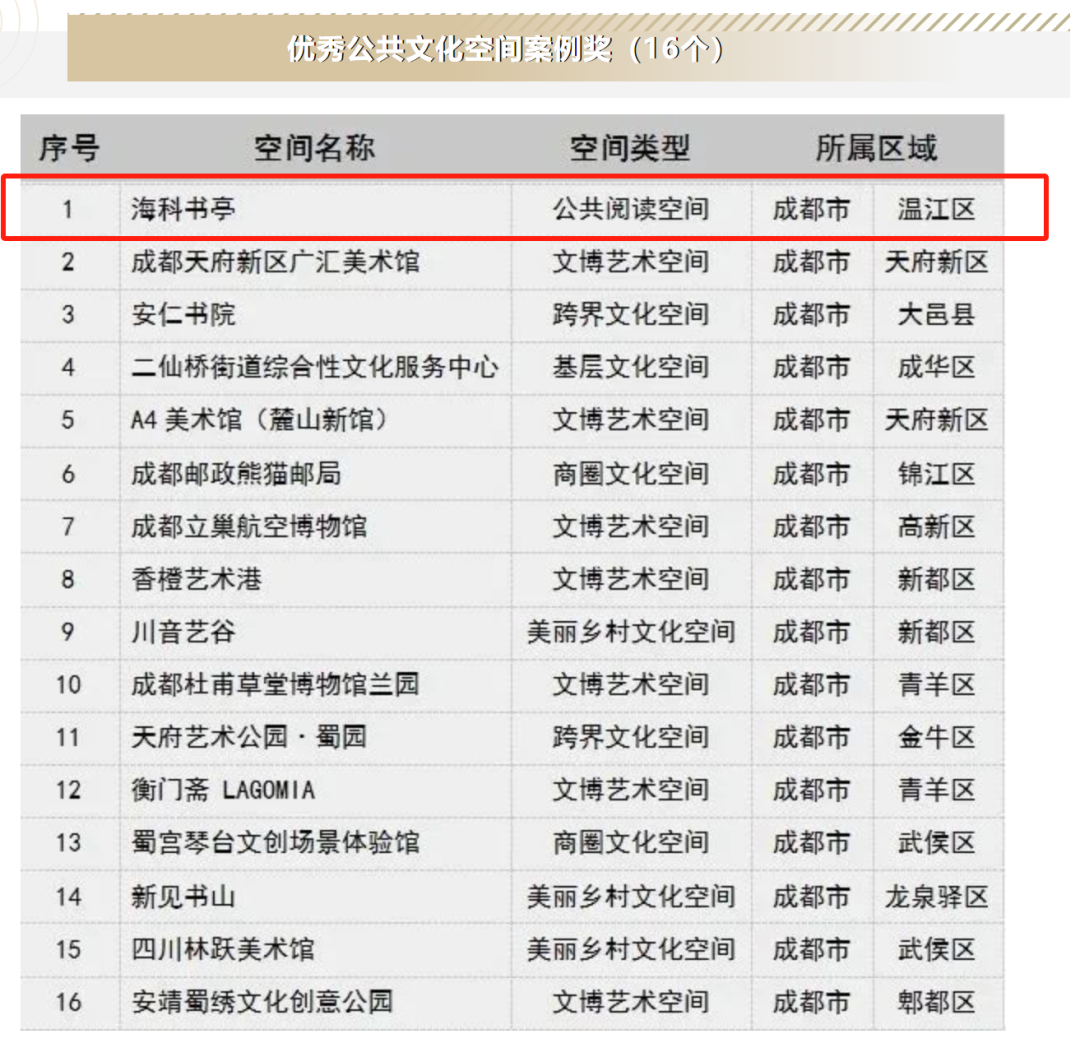 优秀公共文化空间案例奖（16个）

| 序号 | 空间名称 | 空间类型 | 所属区域 | |
|---|---|---|---|---|
| 1 | 海科书亭 | 公共阅读空间 | 成都市 | 温江区 |
| 2 | 成都天府新区广汇美术馆 | 文博艺术空间 | 成都市 | 天府新区 |
| 3 | 安仁书院 | 跨界文化空间 | 成都市 | 大邑县 |
| 4 | 二仙桥街道综合性文化服务中心 | 基层文化空间 | 成都市 | 成华区 |
| 5 | A4美术馆（麓山新馆） | 文博艺术空间 | 成都市 | 天府新区 |
| 6 | 成都邮政熊猫邮局 | 商圈文化空间 | 成都市 | 锦江区 |
| 7 | 成都立巢航空博物馆 | 文博艺术空间 | 成都市 | 高新区 |
| 8 | 香橙艺术港 | 文博艺术空间 | 成都市 | 新都区 |
| 9 | 川音艺谷 | 美丽乡村文化空间 | 成都市 | 新都区 |
| 10 | 成都杜甫草堂博物馆兰园 | 文博艺术空间 | 成都市 | 青羊区 |
| 11 | 天府艺术公园·蜀园 | 跨界文化空间 | 成都市 | 金牛区 |
| 12 | 衡门斋 LAGOMIA | 文博艺术空间 | 成都市 | 青羊区 |
| 13 | 蜀宫琴台文创场景体验馆 | 商圈文化空间 | 成都市 | 武侯区 |
| 14 | 新见书山 | 美丽乡村文化空间 | 成都市 | 龙泉驿区 |
| 15 | 四川林跃美术馆 | 美丽乡村文化空间 | 成都市 | 武侯区 |
| 16 | 安靖蜀绣文化创意公园 | 文博艺术空间 | 成都市 | 郫都区 |